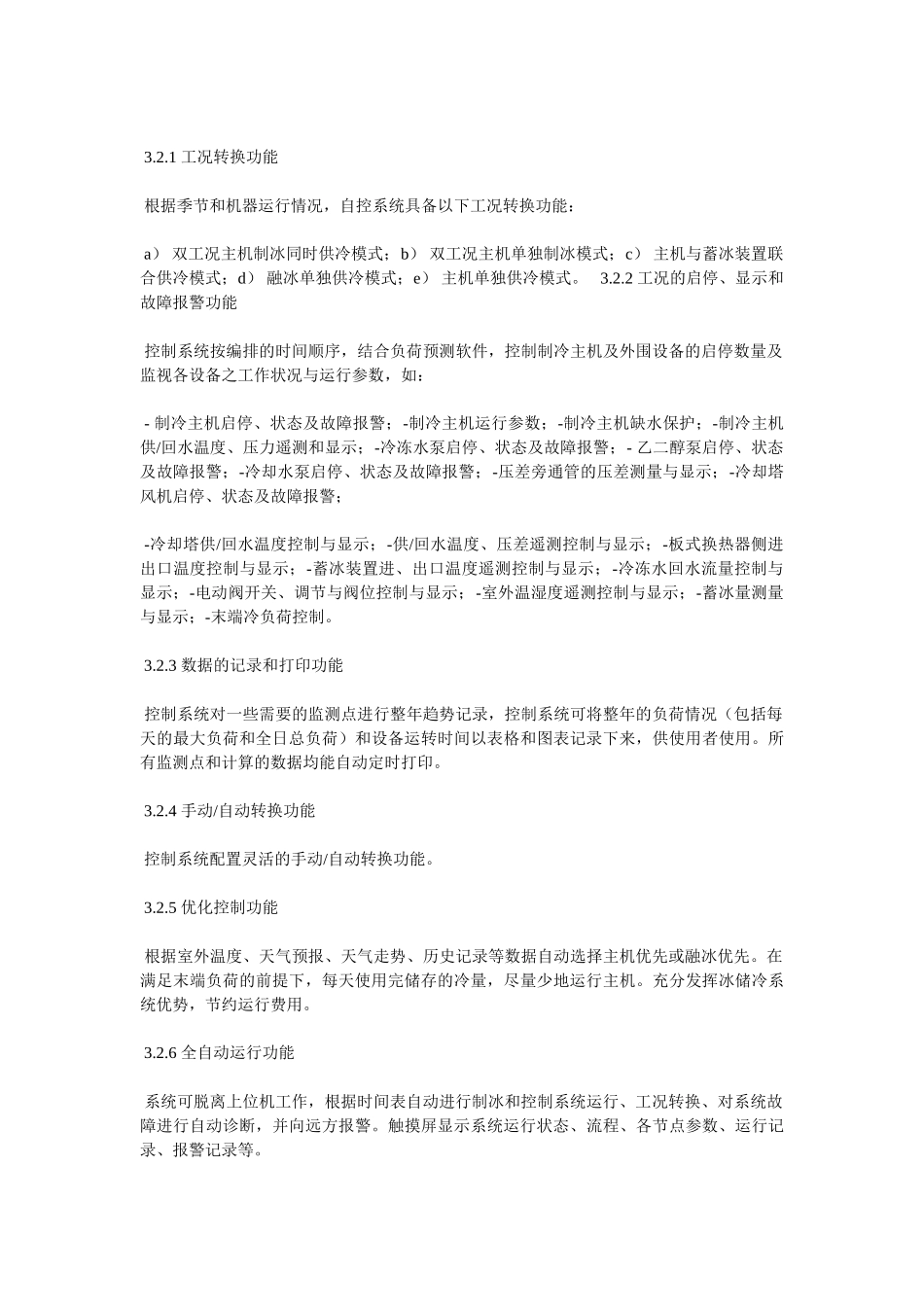 3.2.1 工况转换功能

根据季节和机器运行情况，自控系统具备以下工况转换功能：

a） 双工况主机制冰同时供冷模式；b） 双工况主机单独制冰模式；c） 主机与蓄冰装置联合供冷模式；d） 融冰单独供冷模式；e） 主机单独供冷模式。 3.2.2 工况的启停、显示和故障报警功能

控制系统按编排的时间顺序，结合负荷预测软件，控制制冷主机及外围设备的启停数量及监视各设备之工作状况与运行参数，如：

- 制冷主机启停、状态及故障报警；-制冷主机运行参数；-制冷主机缺水保护；-制冷主机供/回水温度、压力遥测和显示；-冷冻水泵启停、状态及故障报警；- 乙二醇泵启停、状态及故障报警；-冷却水泵启停、状态及故障报警；-压差旁通管的压差测量与显示；-冷却塔风机启停、状态及故障报警；

-冷却塔供/回水温度控制与显示；-供/回水温度、压差遥测控制与显示；-板式换热器侧进出口温度控制与显示；-蓄冰装置进、出口温度遥测控制与显示；-冷冻水回水流量控制与显示；-电动阀开关、调节与阀位控制与显示；-室外温湿度遥测控制与显示；-蓄冰量测量与显示；-末端冷负荷控制。

3.2.3 数据的记录和打印功能

控制系统对一些需要的监测点进行整年趋势记录，控制系统可将整年的负荷情况（包括每天的最大负荷和全日总负荷）和设备运转时间以表格和图表记录下来，供使用者使用。所有监测点和计算的数据均能自动定时打印。

3.2.4 手动/自动转换功能

控制系统配置灵活的手动/自动转换功能。

3.2.5 优化控制功能

根据室外温度、天气预报、天气走势、历史记录等数据自动选择主机优先或融冰优先。在满足末端负荷的前提下，每天使用完储存的冷量，尽量少地运行主机。充分发挥冰储冷系统优势，节约运行费用。

3.2.6 全自动运行功能

系统可脱离上位机工作，根据时间表自动进行制冰和控制系统运行、工况转换、对系统故障进行自动诊断，并向远方报警。触摸屏显示系统运行状态、流程、各节点参数、运行记录、报警记录等。